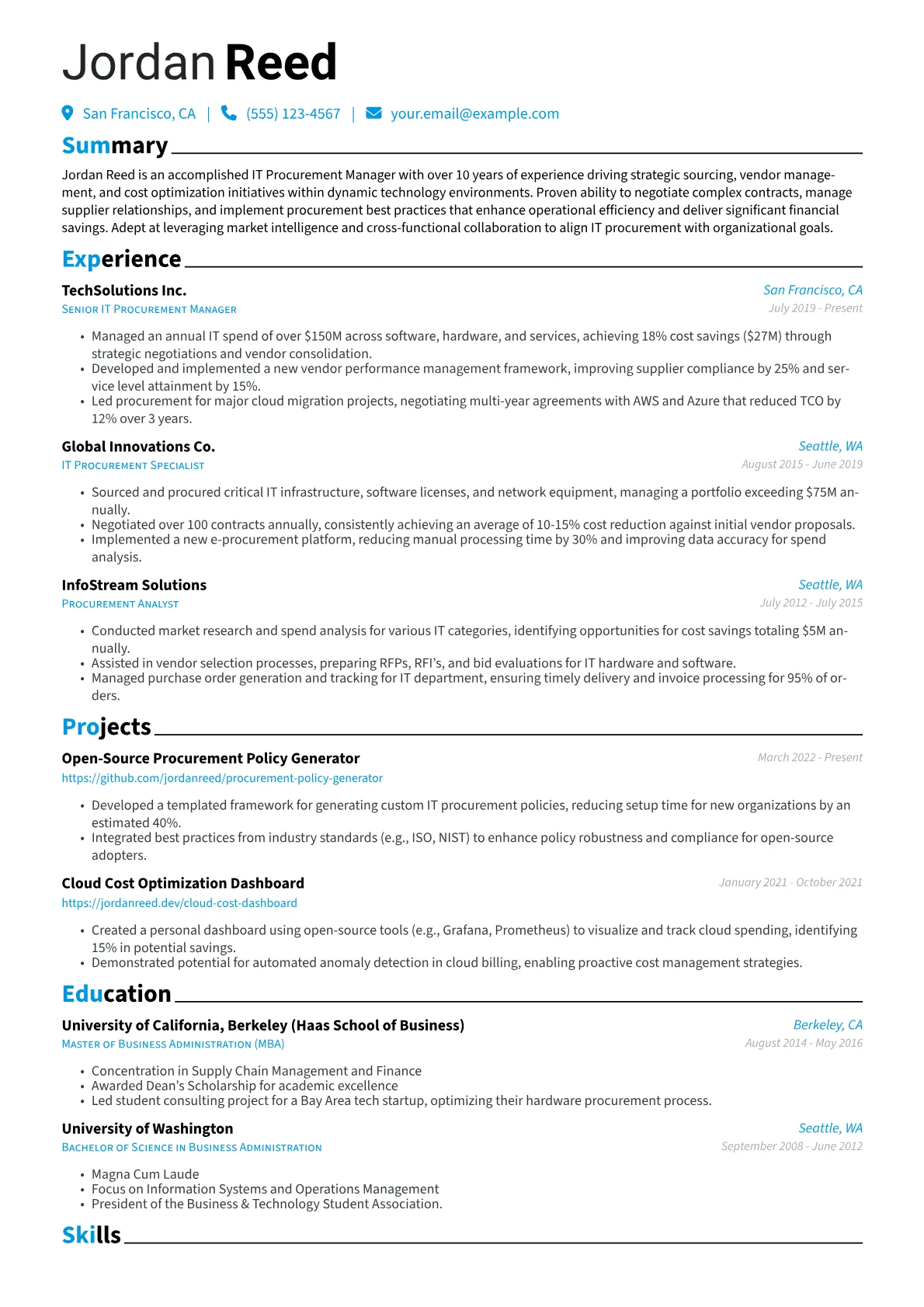 Jordan Reed

San Francisco, CA | (555) 123-4567 | your.email@example.com

Summary

Jordan Reed is an accomplished IT Procurement Manager with over 10 years of experience driving strategic sourcing, vendor management, and cost optimization initiatives within dynamic technology environments. Proven ability to negotiate complex contracts, manage supplier relationships, and implement procurement best practices that enhance operational efficiency and deliver significant financial savings. Adept at leveraging market intelligence and cross-functional collaboration to align IT procurement with organizational goals.

Experience

TechSolutions Inc.
San Francisco, CA
Senior IT Procurement Manager
July 2019 - Present

• Managed an annual IT spend of over $150M across software, hardware, and services, achieving 18% cost savings ($27M) through strategic negotiations and vendor consolidation.
• Developed and implemented a new vendor performance management framework, improving supplier compliance by 25% and service level attainment by 15%.
• Led procurement for major cloud migration projects, negotiating multi-year agreements with AWS and Azure that reduced TCO by 12% over 3 years.

Global Innovations Co.
Seattle, WA
IT Procurement Specialist
August 2015 - June 2019

• Sourced and procured critical IT infrastructure, software licenses, and network equipment, managing a portfolio exceeding $75M annually.
• Negotiated over 100 contracts annually, consistently achieving an average of 10-15% cost reduction against initial vendor proposals.
• Implemented a new e-procurement platform, reducing manual processing time by 30% and improving data accuracy for spend analysis.

InfoStream Solutions
Seattle, WA
Procurement Analyst
July 2012 - July 2015

• Conducted market research and spend analysis for various IT categories, identifying opportunities for cost savings totaling $5M annually.
• Assisted in vendor selection processes, preparing RFPs, RFI's, and bid evaluations for IT hardware and software.
• Managed purchase order generation and tracking for IT department, ensuring timely delivery and invoice processing for 95% of orders.

Projects

Open-Source Procurement Policy Generator
March 2022 - Present
https://github.com/jordanreed/procurement-policy-generator

• Developed a templated framework for generating custom IT procurement policies, reducing setup time for new organizations by an estimated 40%.
• Integrated best practices from industry standards (e.g., ISO, NIST) to enhance policy robustness and compliance for open-source adopters.

Cloud Cost Optimization Dashboard
January 2021 - October 2021
https://jordanreed.dev/cloud-cost-dashboard

• Created a personal dashboard using open-source tools (e.g., Grafana, Prometheus) to visualize and track cloud spending, identifying 15% in potential savings.
• Demonstrated potential for automated anomaly detection in cloud billing, enabling proactive cost management strategies.

Education

University of California, Berkeley (Haas School of Business)
Berkeley, CA
Master of Business Administration (MBA)
August 2014 - May 2016

• Concentration in Supply Chain Management and Finance
• Awarded Dean's Scholarship for academic excellence
• Led student consulting project for a Bay Area tech startup, optimizing their hardware procurement process.

University of Washington
Seattle, WA
Bachelor of Science in Business Administration
September 2008 - June 2012

• Magna Cum Laude
• Focus on Information Systems and Operations Management
• President of the Business & Technology Student Association.

Skills